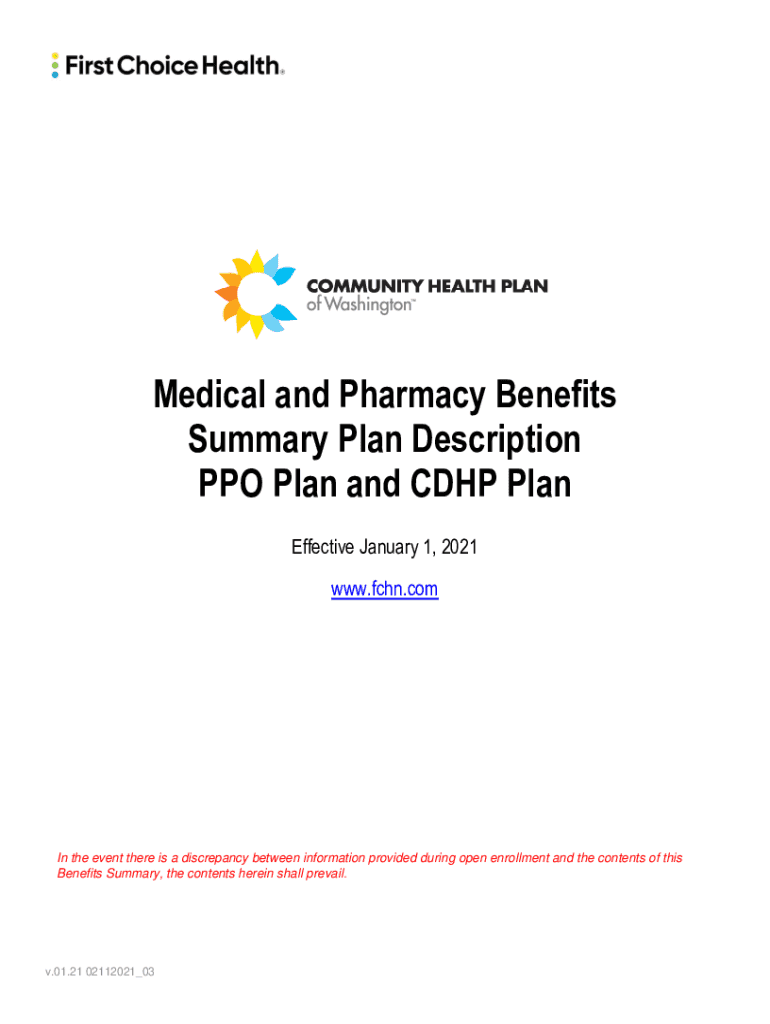 First Choice Health®

COMMUNITY HEALTH PLAN of Washington™

Medical and Pharmacy Benefits
Summary Plan Description
PPO Plan and CDHP Plan

Effective January 1, 2021

www.fchn.com

In the event there is a discrepancy between information provided during open enrollment and the contents of this Benefits Summary, the contents herein shall prevail.

v.01.21 02112021_03